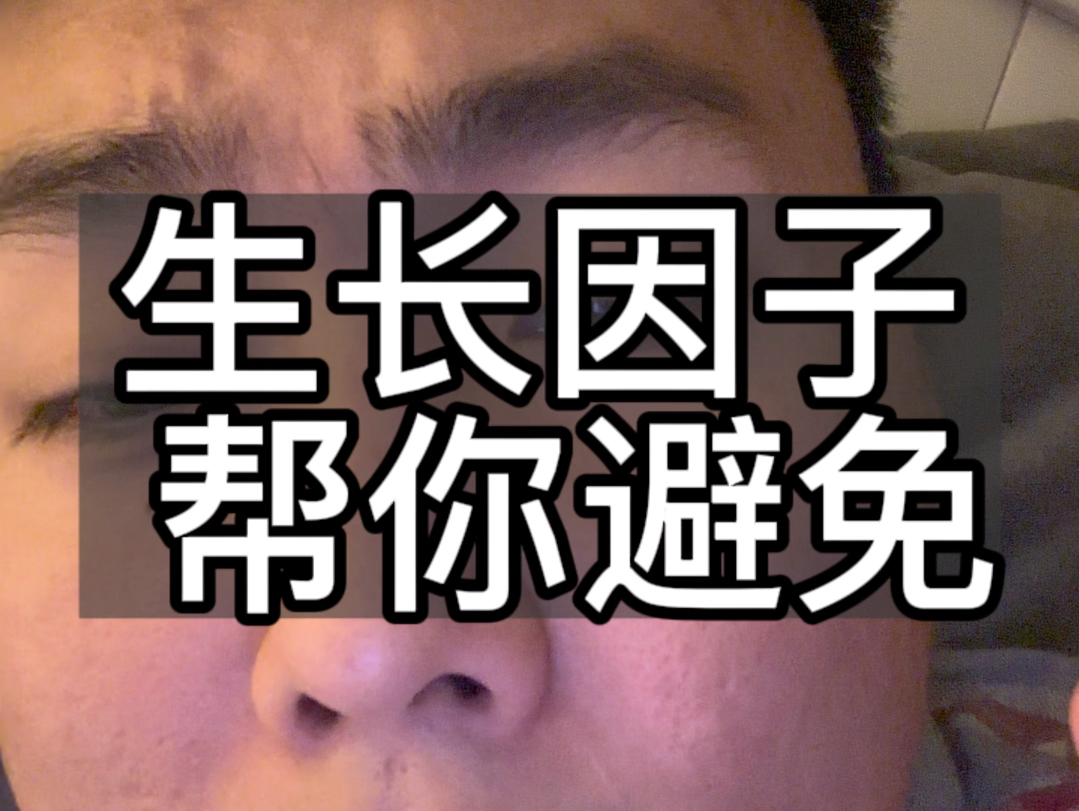 生长因子
帮你避免